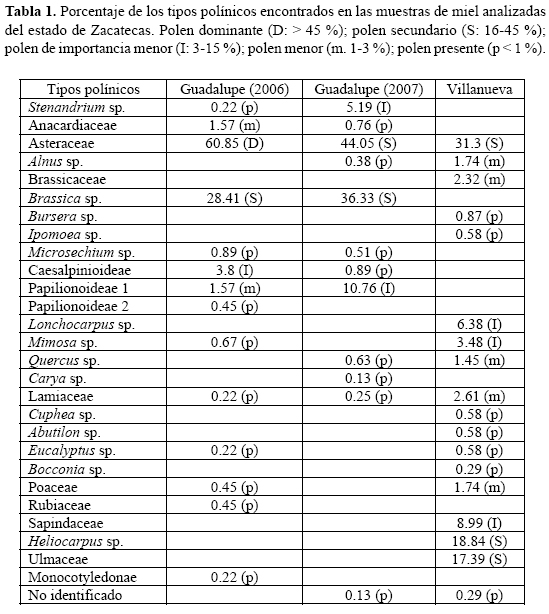 **Tabla 1.** Porcentaje de los tipos polínicos encontrados en las muestras de miel analizadas del estado de Zacatecas. Polen dominante (D: > 45 %); polen secundario (S: 16-45 %); polen de importancia menor (I: 3-15 %); polen menor (m. 1-3 %); polen presente (p < 1 %).

| Tipos polínicos | Guadalupe (2006) | Guadalupe (2007) | Villanueva |
|---|---|---|---|
| *Stenandrium* sp. | 0.22 (p) | 5.19 (I) | |
| Anacardiaceae | 1.57 (m) | 0.76 (p) | |
| Asteraceae | 60.85 (D) | 44.05 (S) | 31.3 (S) |
| *Alnus* sp. | | 0.38 (p) | 1.74 (m) |
| Brassicaceae | | | 2.32 (m) |
| *Brassica* sp. | 28.41 (S) | 36.33 (S) | |
| *Bursera* sp. | | | 0.87 (p) |
| *Ipomoea* sp. | | | 0.58 (p) |
| *Microsechium* sp. | 0.89 (p) | 0.51 (p) | |
| Caesalpinioideae | 3.8 (I) | 0.89 (p) | |
| Papilionoideae 1 | 1.57 (m) | 10.76 (I) | |
| Papilionoideae 2 | 0.45 (p) | | |
| *Lonchocarpus* sp. | | | 6.38 (I) |
| *Mimosa* sp. | 0.67 (p) | | 3.48 (I) |
| *Quercus* sp. | | 0.63 (p) | 1.45 (m) |
| *Carya* sp. | | 0.13 (p) | |
| Lamiaceae | 0.22 (p) | 0.25 (p) | 2.61 (m) |
| *Cuphea* sp. | | | 0.58 (p) |
| *Abutilon* sp. | | | 0.58 (p) |
| *Eucalyptus* sp. | 0.22 (p) | | 0.58 (p) |
| *Bocconia* sp. | | | 0.29 (p) |
| Poaceae | 0.45 (p) | | 1.74 (m) |
| Rubiaceae | 0.45 (p) | | |
| Sapindaceae | | | 8.99 (I) |
| *Heliocarpus* sp. | | | 18.84 (S) |
| Ulmaceae | | | 17.39 (S) |
| Monocotyledonae | 0.22 (p) | | |
| No identificado | | 0.13 (p) | 0.29 (p) |